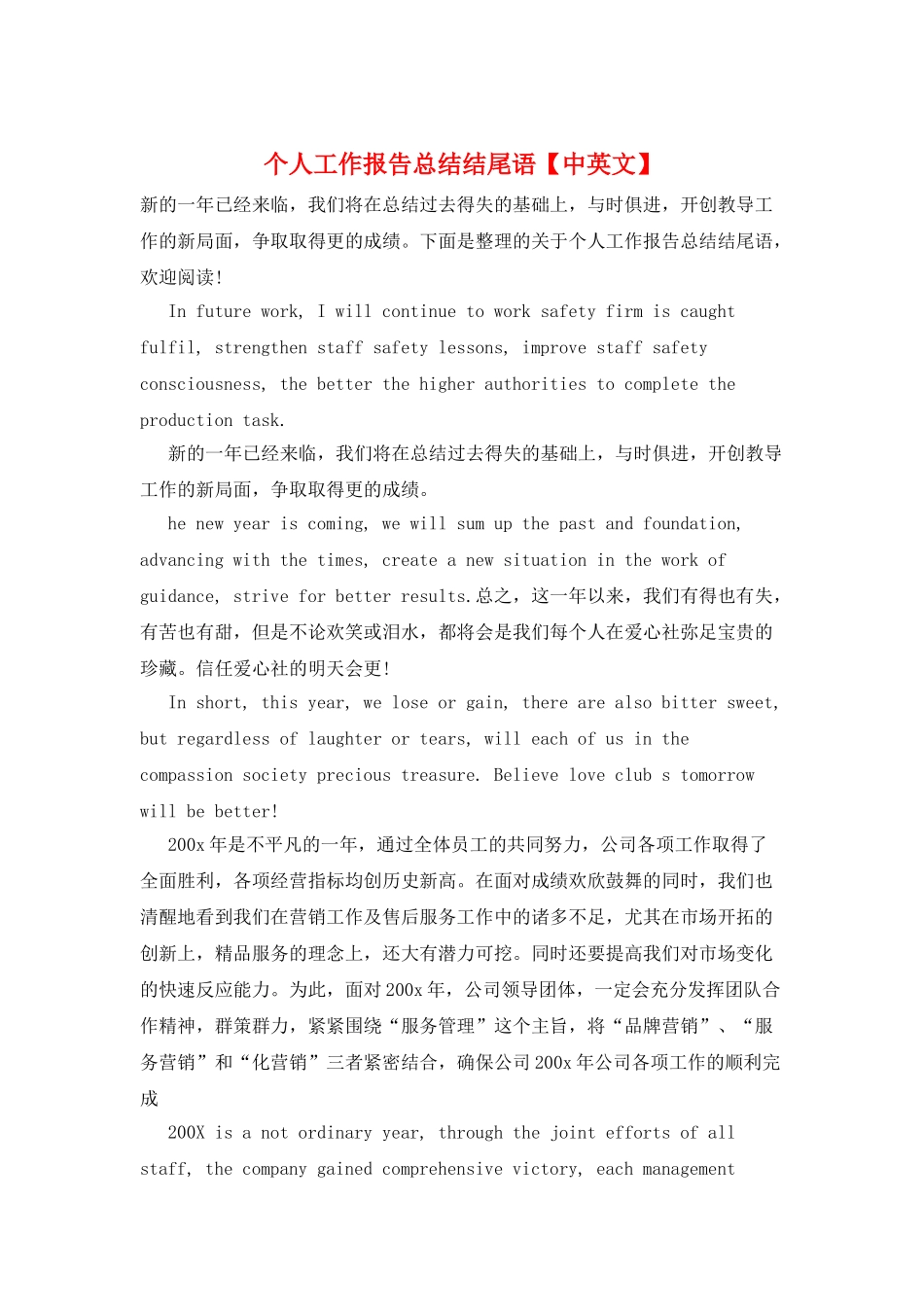 个人工作报告总结结尾语【中英文】

新的一年已经来临，我们将在总结过去得失的基础上，与时俱进，开创教导工作的新局面，争取取得更的成绩。下面是整理的关于个人工作报告总结结尾语，欢迎阅读！

In future work, I will continue to work safety firm is caught fulfil, strengthen staff safety lessons, improve staff safety consciousness, the better the higher authorities to complete the production task.

新的一年已经来临，我们将在总结过去得失的基础上，与时俱进，开创教导工作的新局面，争取取得更的成绩。

he new year is coming, we will sum up the past and foundation, advancing with the times, create a new situation in the work of guidance, strive for better results.总之，这一年以来，我们有得也有失，有苦也有甜，但是不论欢笑或泪水，都将会是我们每个人在爱心社弥足宝贵的珍藏。信任爱心社的明天会更！

In short, this year, we lose or gain, there are also bitter sweet, but regardless of laughter or tears, will each of us in the compassion society precious treasure. Believe love club s tomorrow will be better!

200x 年是不平凡的一年，通过全体员工的共同努力，公司各项工作取得了全面胜利，各项经营指标均创历史新高。在面对成绩欢欣鼓舞的同时，我们也清醒地看到我们在营销工作及售后服务工作中的诸多不足，尤其在市场开拓的创新上，精品服务的理念上，还大有潜力可挖。同时还要提高我们对市场变化的快速反应能力。为此，面对 200x 年，公司领导团体，一定会充分发挥团队合作精神，群策群力，紧紧围绕“服务管理”这个主旨，将“品牌营销”、“服务营销”和“化营销”三者紧密结合，确保公司 200x 年公司各项工作的顺利完成

200X is a not ordinary year, through the joint efforts of all staff, the company gained comprehensive victory, each management